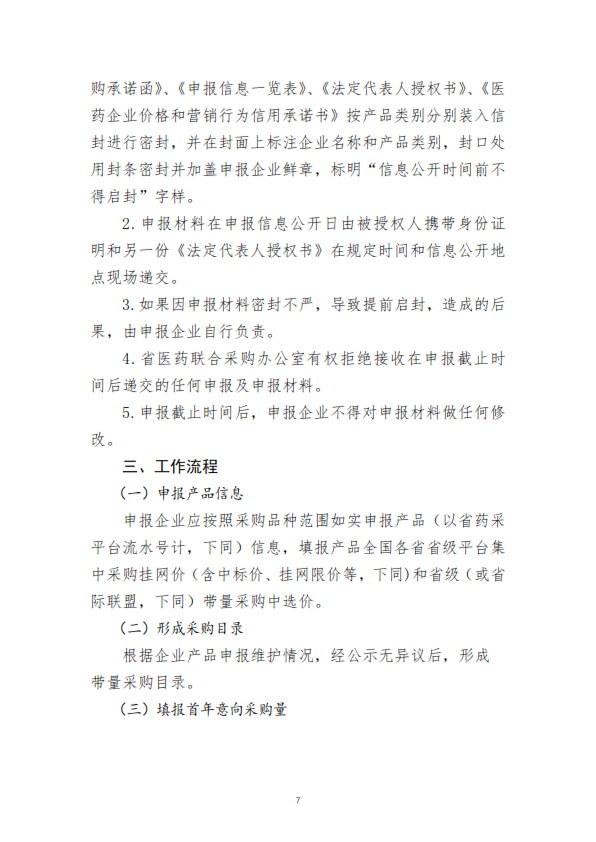 购承诺函》、《申报信息一览表》、《法定代表人授权书》、《医药企业价格和营销行为信用承诺书》按产品类别分别装入信封进行密封，并在封面上标注企业名称和产品类别，封口处用封条密封并加盖申报企业鲜章，标明“信息公开时间前不得启封”字样。

2. 申报材料在申报信息公开日由被授权人携带身份证明和另一份《法定代表人授权书》在规定时间和信息公开地点现场递交。

3. 如果因申报材料密封不严，导致提前启封，造成的后果，由申报企业自行负责。

4. 省医药联合采购办公室有权拒绝接收在申报截止时间后递交的任何申报及申报材料。

5. 申报截止时间后，申报企业不得对申报材料做任何修改。

三、工作流程

（一）申报产品信息

申报企业应按照采购品种范围如实申报产品（以省药采平台流水号计，下同）信息，填报产品全国各省省级平台集中采购挂网价（含中标价、挂网限价等，下同）和省级（或省际联盟，下同）带量采购中选价。

（二）形成采购目录

根据企业产品申报维护情况，经公示无异议后，形成带量采购目录。

（三）填报首年意向采购量

7